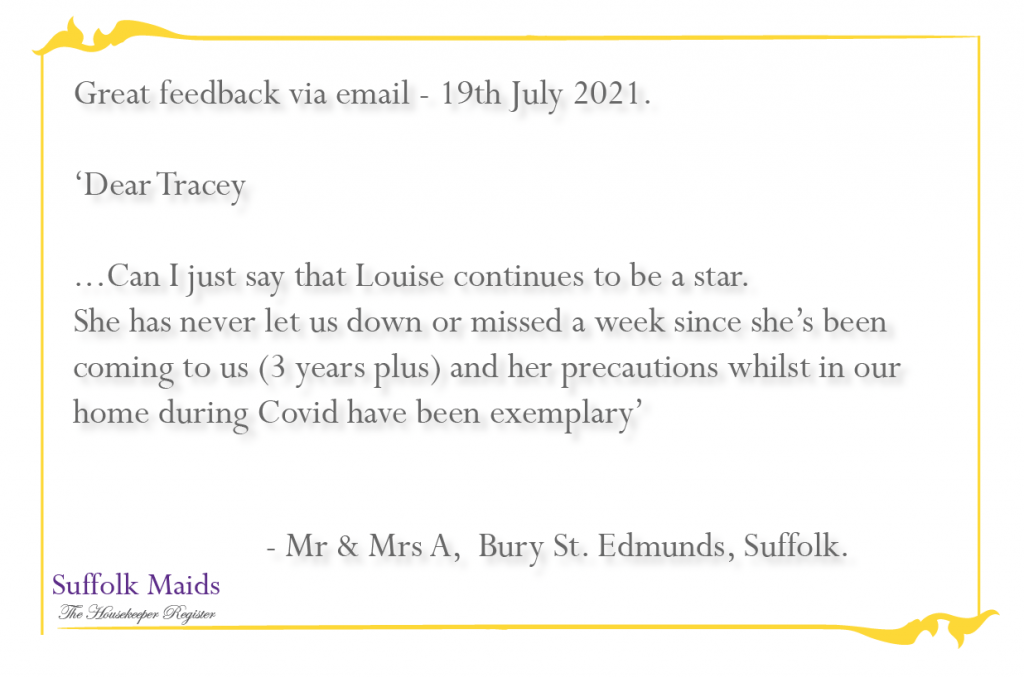 Great feedback via email - 19th July 2021.

'Dear Tracey

...Can I just say that Louise continues to be a star. She has never let us down or missed a week since she's been coming to us (3 years plus) and her precautions whilst in our home during Covid have been exemplary'

- Mr & Mrs A, Bury St. Edmunds, Suffolk.

Suffolk Maids
The Housekeeper Register